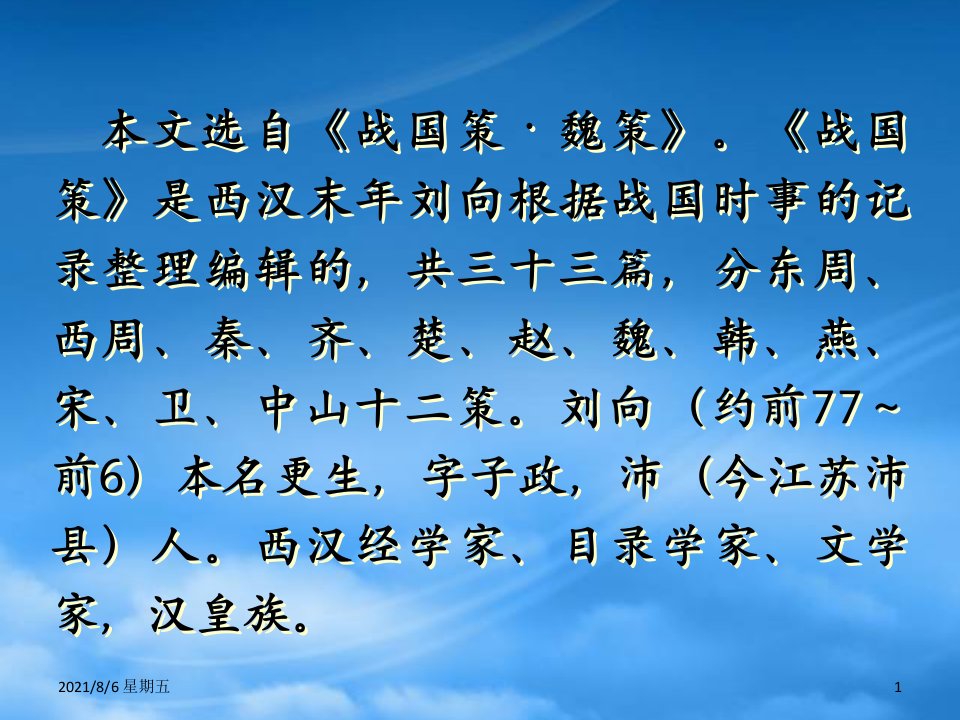 本文选自《战国策·魏策》。《战国策》是西汉末年刘向根据战国时事的记录整理编辑的，共三十三篇，分东周、西周、秦、齐、楚、赵、魏、韩、燕、宋、卫、中山十二策。刘向（约前77～前6）本名更生，字子政，沛（今江苏沛县）人。西汉经学家、目录学家、文学家，汉皇族。

2021/8/6 星期五

1